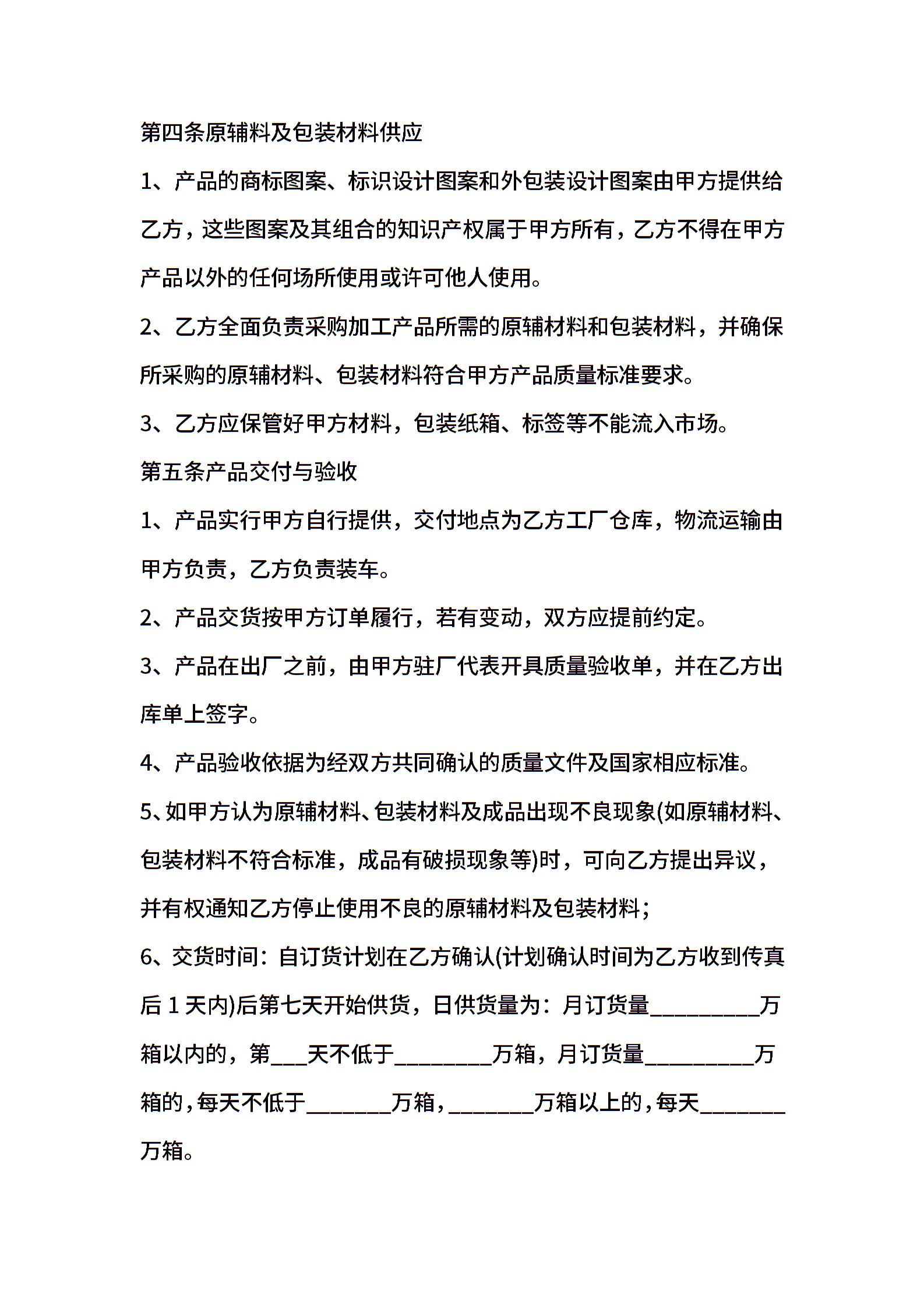 第四条原辅料及包装材料供应

1、产品的商标图案、标识设计图案和外包装设计图案由甲方提供给乙方，这些图案及其组合的知识产权属于甲方所有，乙方不得在甲方产品以外的任何场所使用或许可他人使用。

2、乙方全面负责采购加工产品所需的原辅材料和包装材料，并确保所采购的原辅材料、包装材料符合甲方产品质量标准要求。

3、乙方应保管好甲方材料，包装纸箱、标签等不能流入市场。

第五条产品交付与验收

1、产品实行甲方自行提供，交付地点为乙方工厂仓库，物流运输由甲方负责，乙方负责装车。

2、产品交货按甲方订单履行，若有变动，双方应提前约定。

3、产品在出厂之前，由甲方驻厂代表开具质量验收单，并在乙方出库单上签字。

4、产品验收依据为经双方共同确认的质量文件及国家相应标准。

5、如甲方认为原辅材料、包装材料及成品出现不良现象(如原辅材料、包装材料不符合标准，成品有破损现象等)时，可向乙方提出异议，并有权通知乙方停止使用不良的原辅材料及包装材料；

6、交货时间：自订货计划在乙方确认(计划确认时间为乙方收到传真后 1 天内)后第七天开始供货，日供货量为：月订货量__________万箱以内的，第___天不低于_________万箱，月订货量__________万箱的，每天不低于________万箱，________万箱以上的，每天________万箱。